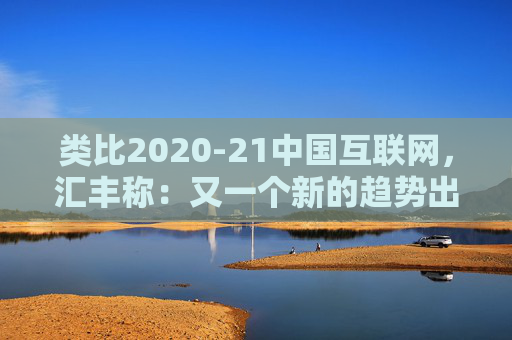 类比2020-21中国互联网，汇丰称：又一个新的趋势出